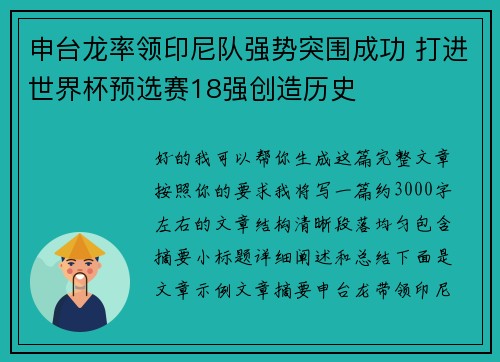 申台龙率领印尼队强势突围成功 打进世界杯预选赛18强创造历史

好的我可以帮你生成这篇完整文章按照你的要求我将写一篇约3000字左右的文章结构清晰段落均匀包含摘要小标题详细阐述和总结下面是文章示例文章摘要申台龙带领印尼